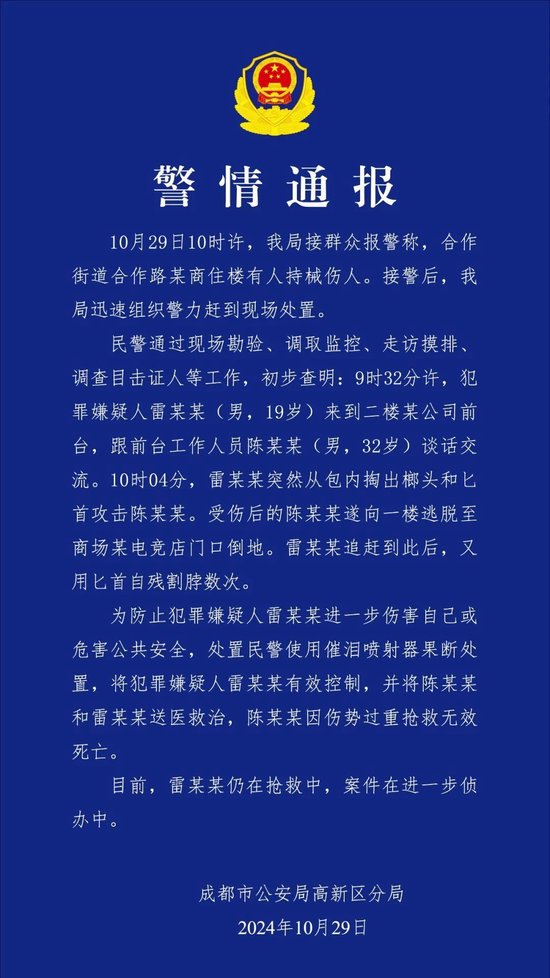 警情通报

10月29日10时许，我局接群众报警称，合作街道合作路某商住楼有人持械伤人。接警后，我局迅速组织警力赶到现场处置。

民警通过现场勘验、调取监控、走访摸排、调查目击证人等工作，初步查明：9时32分许，犯罪嫌疑人雷某某（男，19岁）来到二楼某公司前台，跟前台工作人员陈某某（男，32岁）谈话交流。10时04分，雷某某突然从包内掏出榔头和匕首攻击陈某某。受伤后的陈某某遂向一楼逃脱至商场某电竞店门口倒地。雷某某追赶到此后，又用匕首自残割脖数次。

为防止犯罪嫌疑人雷某某进一步伤害自己或危害公共安全，处置民警使用催泪喷射器果断处置，将犯罪嫌疑人雷某某有效控制，并将陈某某和雷某某送医救治，陈某某因伤势过重抢救无效死亡。

目前，雷某某仍在抢救中，案件在进一步侦办中。

成都市公安局高新区分局
2024年10月29日